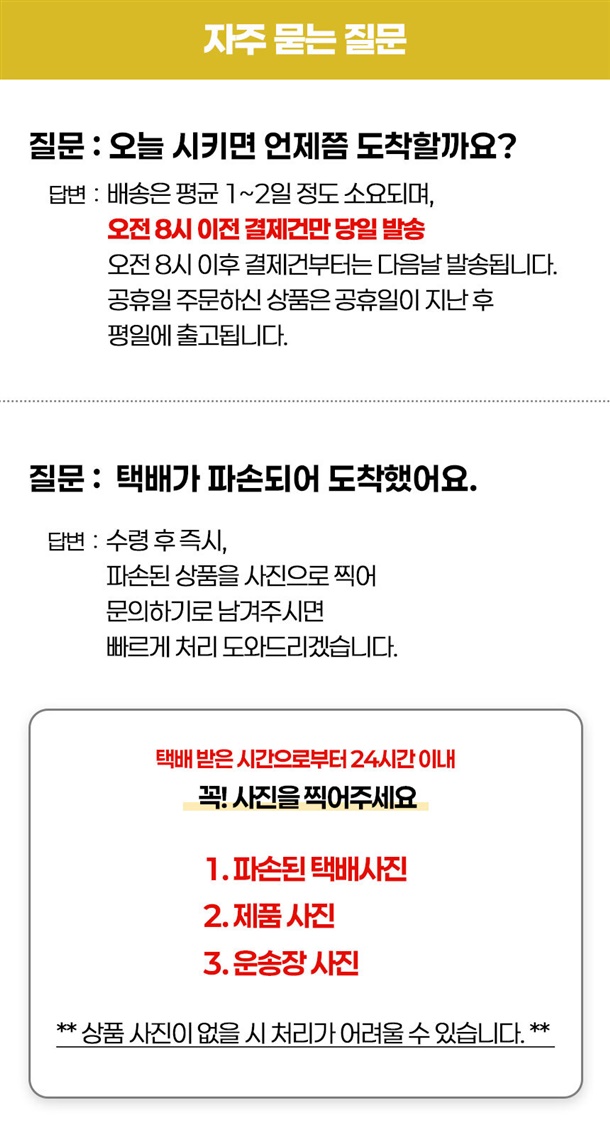 자주 묻는 질문

질문 : 오늘 시키면 언제쯤 도착할까요?

답변 : 배송은 평균 1~2일 정도 소요되며,
오전 8시 이전 결제건만 당일 발송
오전 8시 이후 결제건부터는 다음날 발송됩니다.
공휴일 주문하신 상품은 공휴일이 지난 후
평일에 출고됩니다.

질문 : 택배가 파손되어 도착했어요.

답변 : 수령 후 즉시,
파손된 상품을 사진으로 찍어
문의하기로 남겨주시면
빠르게 처리 도와드리겠습니다.

택배 받은 시간으로부터 24시간 이내
꼭! 사진을 찍어주세요

1. 파손된 택배사진
2. 제품 사진
3. 운송장 사진

** 상품 사진이 없을 시 처리가 어려울 수 있습니다. **